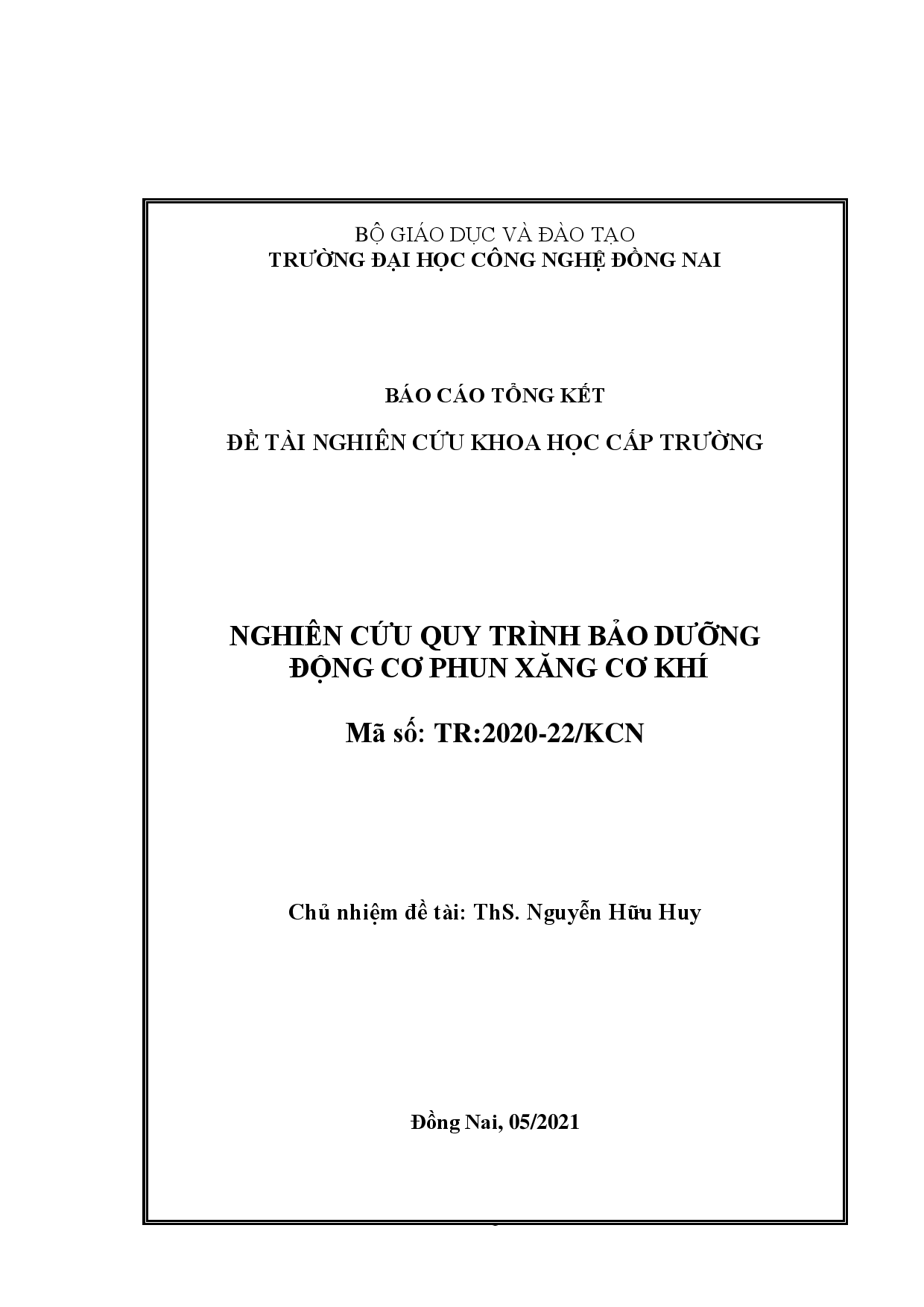 BỘ GIÁO DỤC VÀ ĐÀO TẠO
TRƯỜNG ĐẠI HỌC CÔNG NGHỆ ĐỒNG NAI

BÁO CÁO TỔNG KẾT

ĐỀ TÀI NGHIÊN CỨU KHOA HỌC CẤP TRƯỜNG

NGHIÊN CỨU QUY TRÌNH BẢO DƯỠNG ĐỘNG CƠ PHUN XĂNG CƠ KHÍ

Mã số: TR:2020-22/KCN

Chủ nhiệm đề tài: ThS. Nguyễn Hữu Huy

Đồng Nai, 05/2021